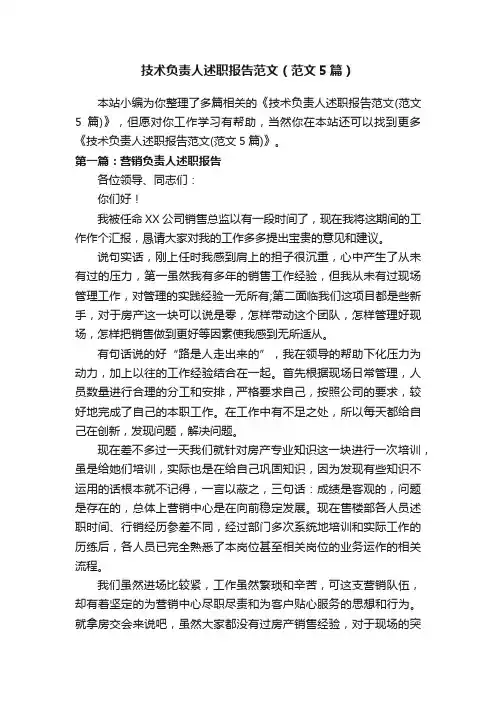 技术负责人述职报告范文（范文5篇）

本站小编为你整理了多篇相关的《技术负责人述职报告范文(范文5篇)》，但愿对你工作学习有帮助，当然你在本站还可以找到更多《技术负责人述职报告范文(范文5篇)》。

第一篇：营销负责人述职报告

各位领导、同志们：

你们好！

我被任命XX公司销售总监以有一段时间了，现在我将这期间的工作作个汇报，恳请大家对我的工作多多提出宝贵的意见和建议。

说句实话，刚上任时我感到肩上的担子很沉重，心中产生了从未有过的压力，第一虽然我有多年的销售工作经验，但我从未有过现场管理工作，对管理的实践经验一无所有;第二面临我们这项目都是些新手，对于房产这一块可以说是零，怎样带动这个团队，怎样管理好现场，怎样把销售做到更好等因素使我感到无所适从。

有句话说的好“路是人走出来的”，我在领导的帮助下化压力为动力，加上以往的工作经验结合在一起。首先根据现场日常管理，人员数量进行合理的分工和安排，严格要求自己，按照公司的要求，较好地完成了自己的本职工作。在工作中有不足之处，所以每天都给自己在创新，发现问题，解决问题。

现在差不多过一天我们就针对房产专业知识这一块进行一次培训，虽是给她们培训，实际也是在给自己巩固知识，因为发现有些知识不运用的话根本就不记得，一言以蔽之，三句话：成绩是客观的，问题是存在的，总体上营销中心是在向前稳定发展。现在售楼部各人员述职时间、行销经历参差不同，经过部门多次系统地培训和实际工作的历练后，各人员已完全熟悉了本岗位甚至相关岗位的业务运作的相关流程。

我们虽然进场比较紧，工作虽然繁琐和辛苦，可这支营销队伍，却有着坚定的为营销中心尽职尽责和为客户贴心服务的思想和行为。就拿房交会来说吧，虽然大家都没有过房产销售经验，对于现场的突